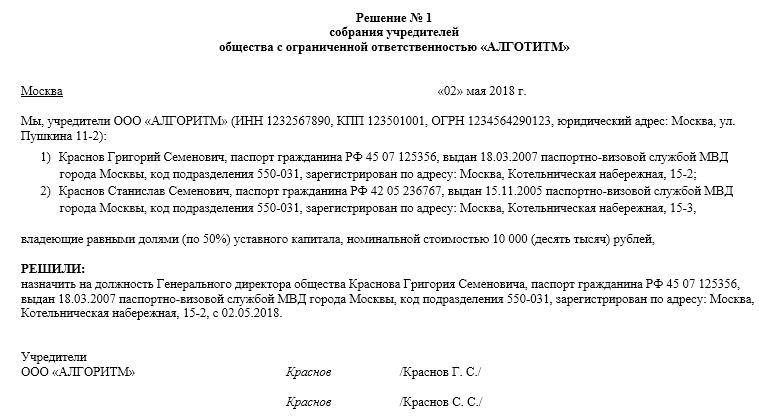 Решение № 1
собрания учредителей
общества с ограниченной ответственностью «АЛГОТИТМ»

Москва «02» мая 2018 г.

Мы, учредители ООО «АЛГОРИТМ» (ИНН 1232567890, КПП 123501001, ОГРН 1234564290123, юридический адрес: Москва, ул. Пушкина 11-2):

1) Краснов Григорий Семенович, паспорт гражданина РФ 45 07 125356, выдан 18.03.2007 паспортно-визовой службой МВД города Москвы, код подразделения 550-031, зарегистрирован по адресу: Москва, Котельническая набережная, 15-2;
2) Краснов Станислав Семенович, паспорт гражданина РФ 42 05 236767, выдан 15.11.2005 паспортно-визовой службой МВД города Москвы, код подразделения 550-031, зарегистрирован по адресу: Москва, Котельническая набережная, 15-3,

владеющие равными долями (по 50%) уставного капитала, номинальной стоимостью 10 000 (десять тысяч) рублей,

РЕШИЛИ:
назначить на должность Генерального директора общества Краснова Григория Семеновича, паспорт гражданина РФ 45 07 125356, выдан 18.03.2007 паспортно-визовой службой МВД города Москвы, код подразделения 550-031, зарегистрирован по адресу: Москва, Котельническая набережная, 15-2, с 02.05.2018.

Учредители
ООО «АЛГОРИТМ» Краснов /Краснов Г. С./

Краснов /Краснов С. С./